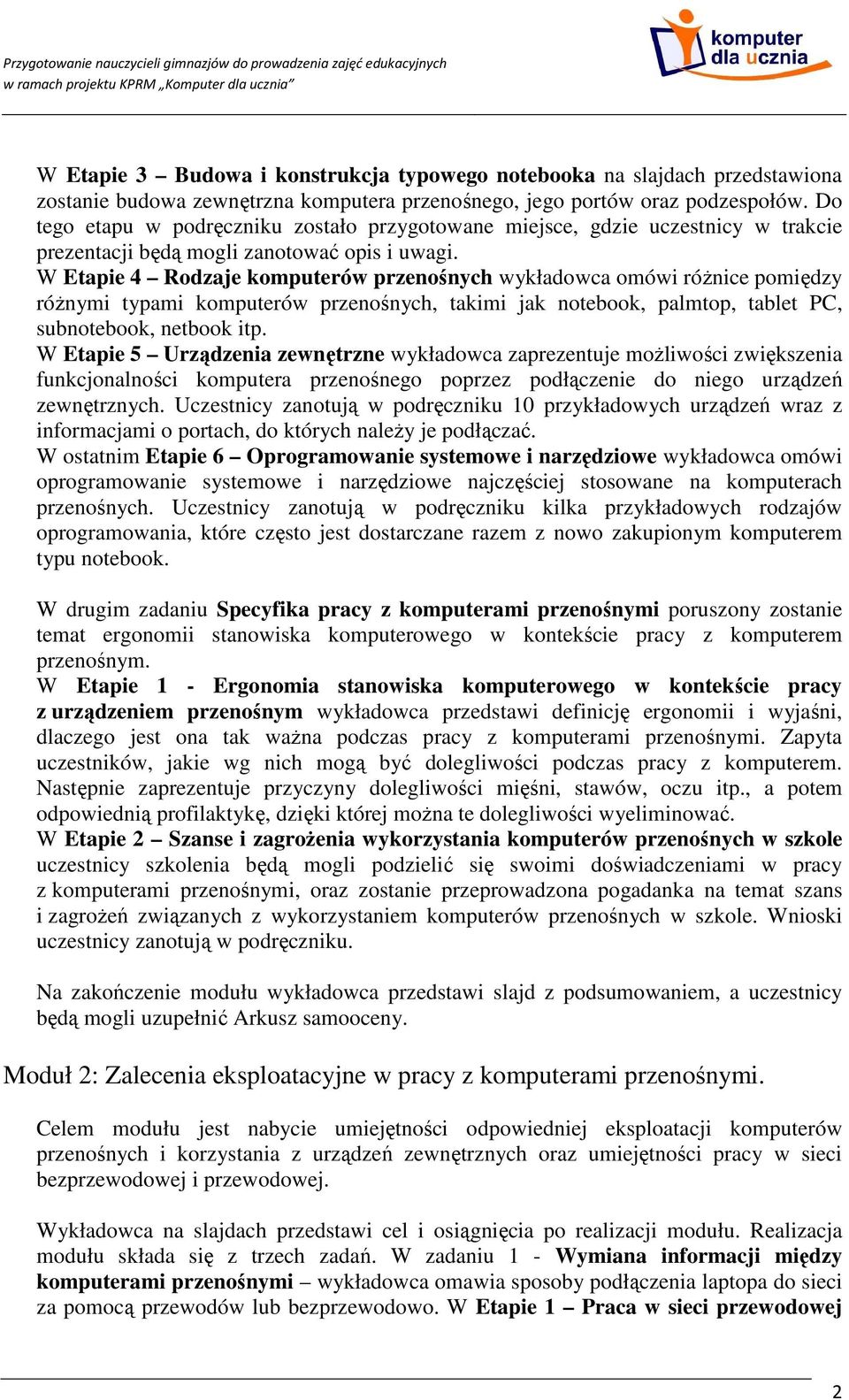 Przygotowanie nauczycieli gimnazjów do prowadzenia zajęć edukacyjnych w ramach projektu KPRM „Komputer dla ucznia”

komputer dla ucznia

W Etapie 3 – Budowa i konstrukcja typowego notebooka na slajdach przedstawiona zostanie budowa zewnętrzna komputera przenośnego, jego portów oraz podzespołów. Do tego etapu w podręczniku zostało przygotowane miejsce, gdzie uczestnicy w trakcie prezentacji będą mogli zanotować opis i uwagi.
W Etapie 4 – Rodzaje komputerów przenośnych wykładowca omówi różnice pomiędzy różnymi typami komputerów przenośnych, takimi jak notebook, palmtop, tablet PC, subnotebook, netbook itp.
W Etapie 5 – Urządzenia zewnętrzne wykładowca zaprezentuje możliwości zwiększenia funkcjonalności komputera przenośnego poprzez podłączenie do niego urządzeń zewnętrznych. Uczestnicy zanotują w podręczniku 10 przykładowych urządzeń wraz z informacjami o portach, do których należy je podłączać.
W ostatnim Etapie 6 – Oprogramowanie systemowe i narzędziowe wykładowca omówi oprogramowanie systemowe i narzędziowe najczęściej stosowane na komputerach przenośnych. Uczestnicy zanotują w podręczniku kilka przykładowych rodzajów oprogramowania, które często jest dostarczane razem z nowo zakupionym komputerem typu notebook.

W drugim zadaniu Specyfika pracy z komputerami przenośnymi poruszony zostanie temat ergonomii stanowiska komputerowego w kontekście pracy z komputerem przenośnym.
W Etapie 1 - Ergonomia stanowiska komputerowego w kontekście pracy z urządzeniem przenośnym wykładowca przedstawi definicję ergonomii i wyjaśni, dlaczego jest ona tak ważna podczas pracy z komputerami przenośnymi. Zapyta uczestników, jakie wg nich mogą być dolegliwości podczas pracy z komputerem. Następnie zaprezentuje przyczyny dolegliwości mięśni, stawów, oczu itp., a potem odpowiednią profilaktykę, dzięki której można te dolegliwości wyeliminować.
W Etapie 2 – Szanse i zagrożenia wykorzystania komputerów przenośnych w szkole uczestnicy szkolenia będą mogli podzielić się swoimi doświadczeniami w pracy z komputerami przenośnymi, oraz zostanie przeprowadzona pogadanka na temat szans i zagrożeń związanych z wykorzystaniem komputerów przenośnych w szkole. Wnioski uczestnicy zanotują w podręczniku.

Na zakończenie modułu wykładowca przedstawi slajd z podsumowaniem, a uczestnicy będą mogli uzupełnić Arkusz samooceny.

Moduł 2: Zalecenia eksploatacyjne w pracy z komputerami przenośnymi.

Celem modułu jest nabycie umiejętności odpowiedniej eksploatacji komputerów przenośnych i korzystania z urządzeń zewnętrznych oraz umiejętności pracy w sieci bezprzewodowej i przewodowej.

Wykładowca na slajdach przedstawi cel i osiągnięcia po realizacji modułu. Realizacja modułu składa się z trzech zadań. W zadaniu 1 - Wymiana informacji między komputerami przenośnymi – wykładowca omawia sposoby podłączenia laptopa do sieci za pomocą przewodów lub bezprzewodowo. W Etapie 1 – Praca w sieci przewodowej

2